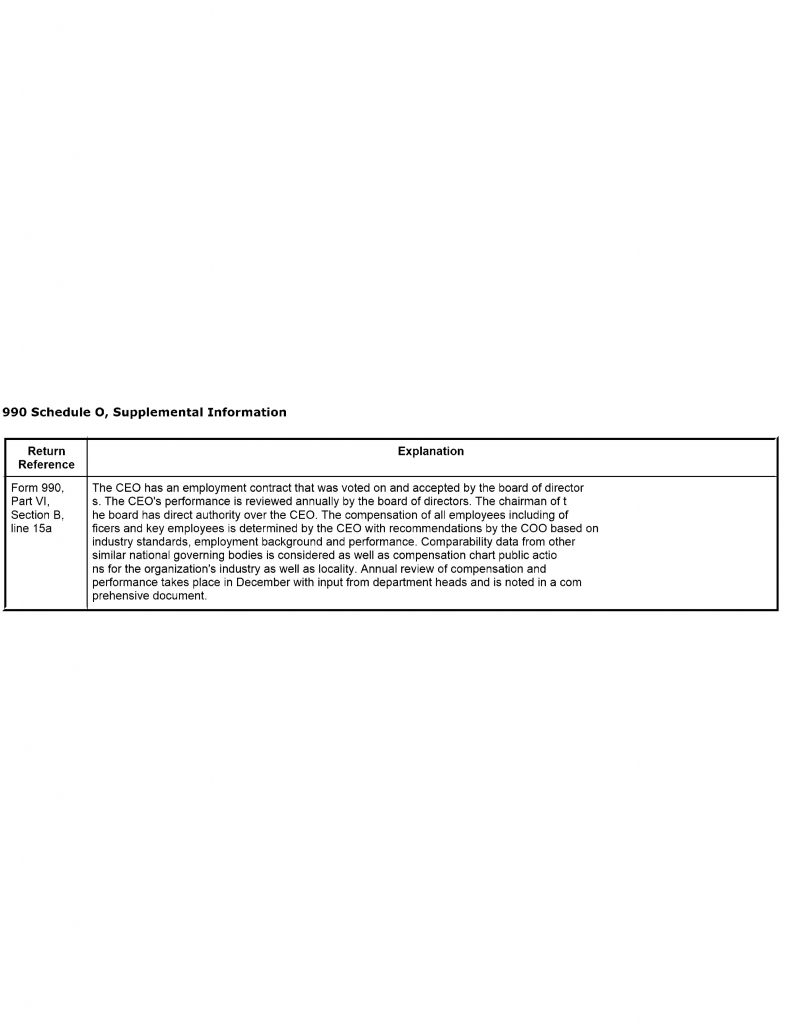 990 Schedule O, Supplemental Information

| Return Reference | Explanation |
|---|---|
| Form 990, Part VI, Section B, line 15a | The CEO has an employment contract that was voted on and accepted by the board of director s. The CEO's performance is reviewed annually by the board of directors. The chairman of t he board has direct authority over the CEO. The compensation of all employees including of ficers and key employees is determined by the CEO with recommendations by the COO based on industry standards, employment background and performance. Comparability data from other similar national governing bodies is considered as well as compensation chart public actio ns for the organization's industry as well as locality. Annual review of compensation and performance takes place in December with input from department heads and is noted in a com prehensive document. |